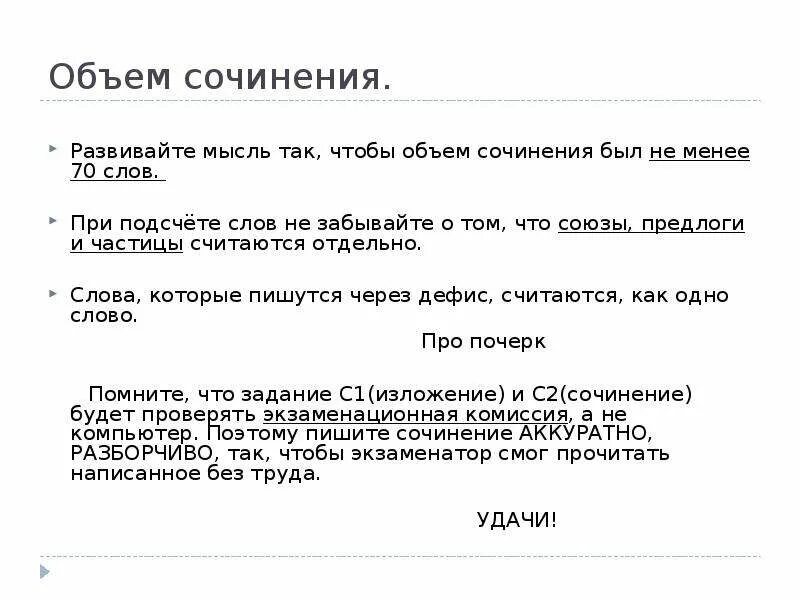 Объем сочинения.

Развивайте мысль так, чтобы объем сочинения был не менее 70 слов.

При подсчёте слов не забывайте о том, что союзы, предлоги и частицы считаются отдельно.

Слова, которые пишутся через дефис, считаются, как одно слово.

Про почерк

Помните, что задание С1(изложение) и С2(сочинение) будет проверять экзаменационная комиссия, а не компьютер. Поэтому пишите сочинение АККУРАТНО, РАЗБОРЧИВО, так, чтобы экзаменатор смог прочитать написанное без труда.

УДАЧИ!